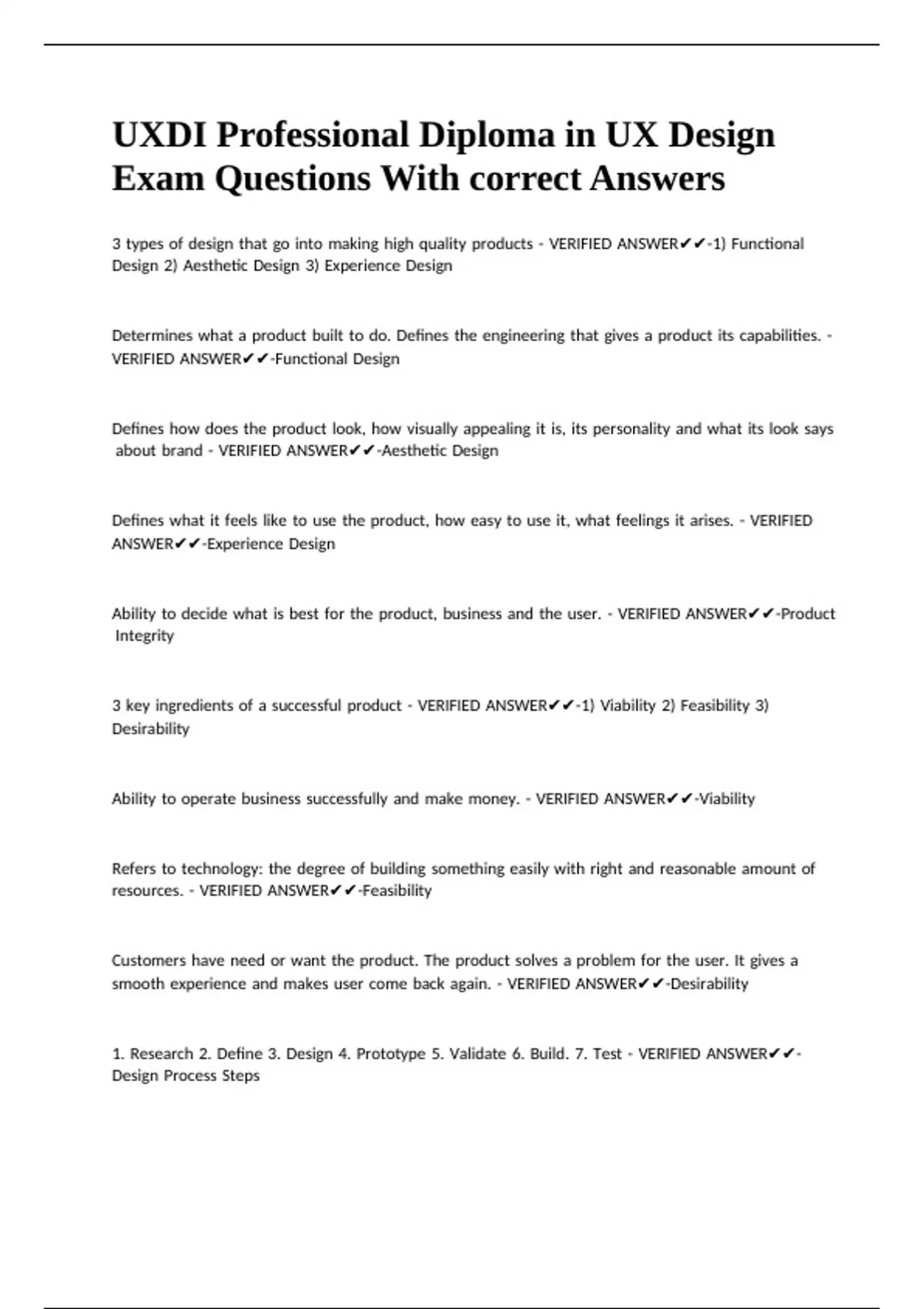 UXDI Professional Diploma in UX Design Exam Questions With correct Answers

3 types of design that go into making high quality products - VERIFIED ANSWER✔✔-1) Functional Design 2) Aesthetic Design 3) Experience Design

Determines what a product built to do. Defines the engineering that gives a product its capabilities. - VERIFIED ANSWER✔✔-Functional Design

Defines how does the product look, how visually appealing it is, its personality and what its look says about brand - VERIFIED ANSWER✔✔-Aesthetic Design

Defines what it feels like to use the product, how easy to use it, what feelings it arises. - VERIFIED ANSWER✔✔-Experience Design

Ability to decide what is best for the product, business and the user. - VERIFIED ANSWER✔✔-Product Integrity

3 key ingredients of a successful product - VERIFIED ANSWER✔✔-1) Viability 2) Feasibility 3) Desirability

Ability to operate business successfully and make money. - VERIFIED ANSWER✔✔-Viability

Refers to technology: the degree of building something easily with right and reasonable amount of resources. - VERIFIED ANSWER✔✔-Feasibility

Customers have need or want the product. The product solves a problem for the user. It gives a smooth experience and makes user come back again. - VERIFIED ANSWER✔✔-Desirability

1. Research 2. Define 3. Design 4. Prototype 5. Validate 6. Build. 7. Test - VERIFIED ANSWER✔✔-Design Process Steps